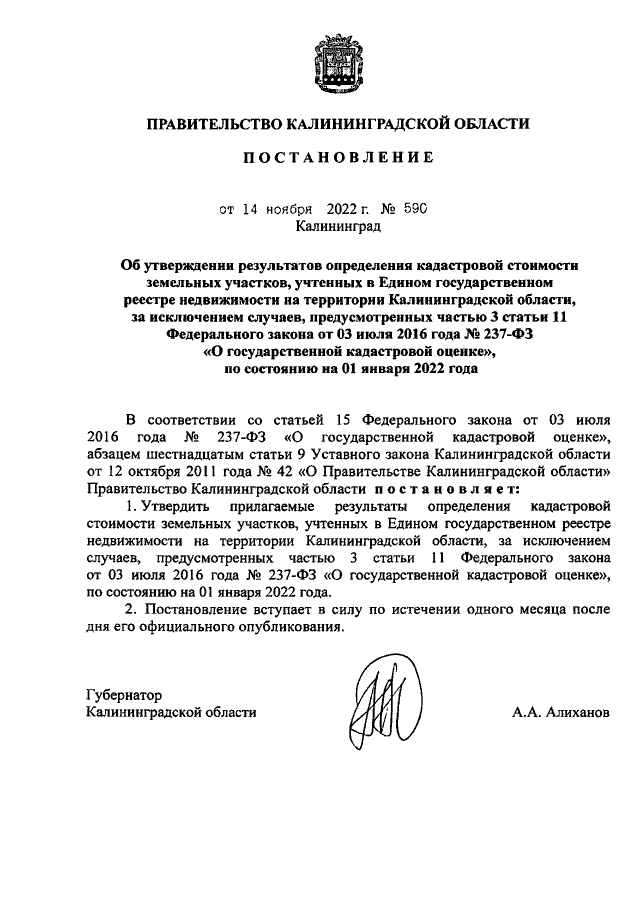 ПРАВИТЕЛЬСТВО КАЛИНИНГРАДСКОЙ ОБЛАСТИ

ПОСТАНОВЛЕНИЕ

от 14 ноября 2022 г. № 590
Калининград

Об утверждении результатов определения кадастровой стоимости земельных участков, учтенных в Едином государственном реестре недвижимости на территории Калининградской области, за исключением случаев, предусмотренных частью 3 статьи 11 Федерального закона от 03 июля 2016 года № 237-ФЗ «О государственной кадастровой оценке», по состоянию на 01 января 2022 года

В соответствии со статьей 15 Федерального закона от 03 июля 2016 года № 237-ФЗ «О государственной кадастровой оценке», абзацем шестнадцатым статьи 9 Уставного закона Калининградской области от 12 октября 2011 года № 42 «О Правительстве Калининградской области» Правительство Калининградской области постановляет:

1. Утвердить прилагаемые результаты определения кадастровой стоимости земельных участков, учтенных в Едином государственном реестре недвижимости на территории Калининградской области, за исключением случаев, предусмотренных частью 3 статьи 11 Федерального закона от 03 июля 2016 года № 237-ФЗ «О государственной кадастровой оценке», по состоянию на 01 января 2022 года.

2. Постановление вступает в силу по истечении одного месяца после дня его официального опубликования.

Губернатор
Калининградской области А.А. Алиханов